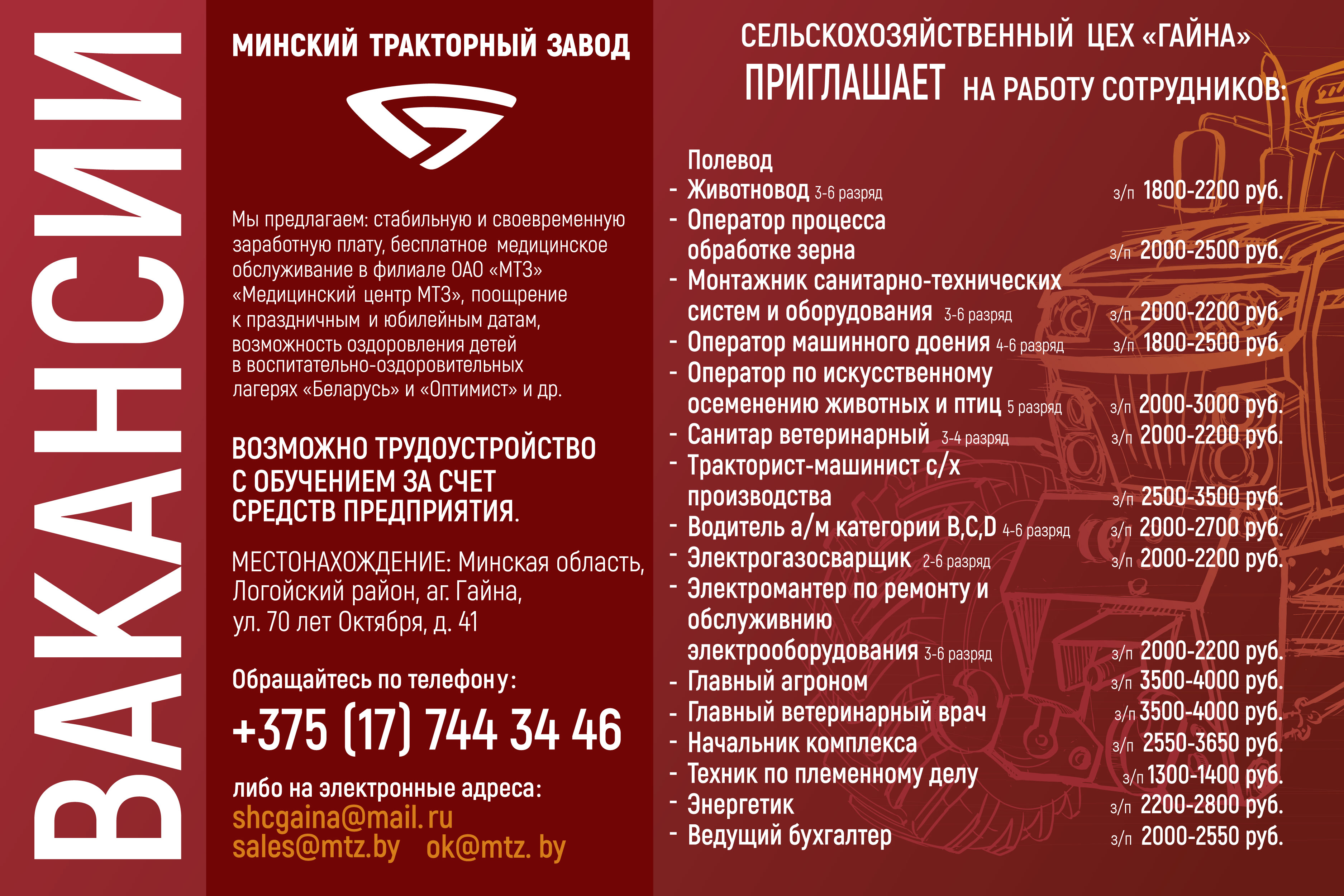 ВАКАНСИИ

МИНСКИЙ ТРАКТОРНЫЙ ЗАВОД

Мы предлагаем: стабильную и своевременную заработную плату, бесплатное медицинское обслуживание в филиале ОАО «МТЗ» «Медицинский центр МТЗ», поощрение к праздничным и юбилейным датам, возможность оздоровления детей в воспитательно-оздоровительных лагерях «Беларусь» и «Оптимист» и др.

ВОЗМОЖНО ТРУДОУСТРОЙСТВО С ОБУЧЕНИЕМ ЗА СЧЕТ СРЕДСТВ ПРЕДПРИЯТИЯ.

МЕСТОНАХОЖДЕНИЕ: Минская область, Логойский район, аг. Гайна, ул. 70 лет Октября, д. 41

Обращайтесь по телефону:
+375 (17) 744 34 46

либо на электронные адреса:
shcgaina@mail.ru
sales@mtz.by ok@mtz. by

СЕЛЬСКОХОЗЯЙСТВЕННЫЙ ЦЕХ «ГАЙНА»
ПРИГЛАШАЕТ НА РАБОТУ СОТРУДНИКОВ:

Полевод
- Животновод 3-6 разряд з/п 1800-2200 руб.
- Оператор процесса обработке зерна з/п 2000-2500 руб.
- Монтажник санитарно-технических систем и оборудования 3-6 разряд з/п 2000-2200 руб.
- Оператор машинного доения 4-6 разряд з/п 1800-2500 руб.
- Оператор по искусственному осеменению животных и птиц 5 разряд з/п 2000-3000 руб.
- Санитар ветеринарный 3-4 разряд з/п 2000-2200 руб.
- Тракторист-машинист с/х производства з/п 2500-3500 руб.
- Водитель а/м категории B,C,D 4-6 разряд з/п 2000-2700 руб.
- Электрогазосварщик 2-6 разряд з/п 2000-2200 руб.
- Электромантер по ремонту и обслуживнию электрооборудования 3-6 разряд з/п 2000-2200 руб.
- Главный агроном з/п 3500-4000 руб.
- Главный ветеринарный врач з/п 3500-4000 руб.
- Начальник комплекса з/п 2550-3650 руб.
- Техник по племенному делу з/п 1300-1400 руб.
- Энергетик з/п 2200-2800 руб.
- Ведущий бухгалтер з/п 2000-2550 руб.